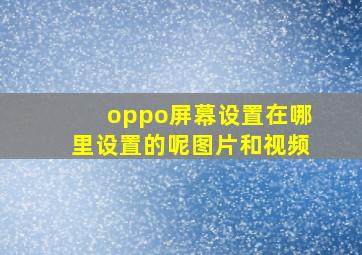 oppo屏幕设置在哪里设置的呢图片和视频